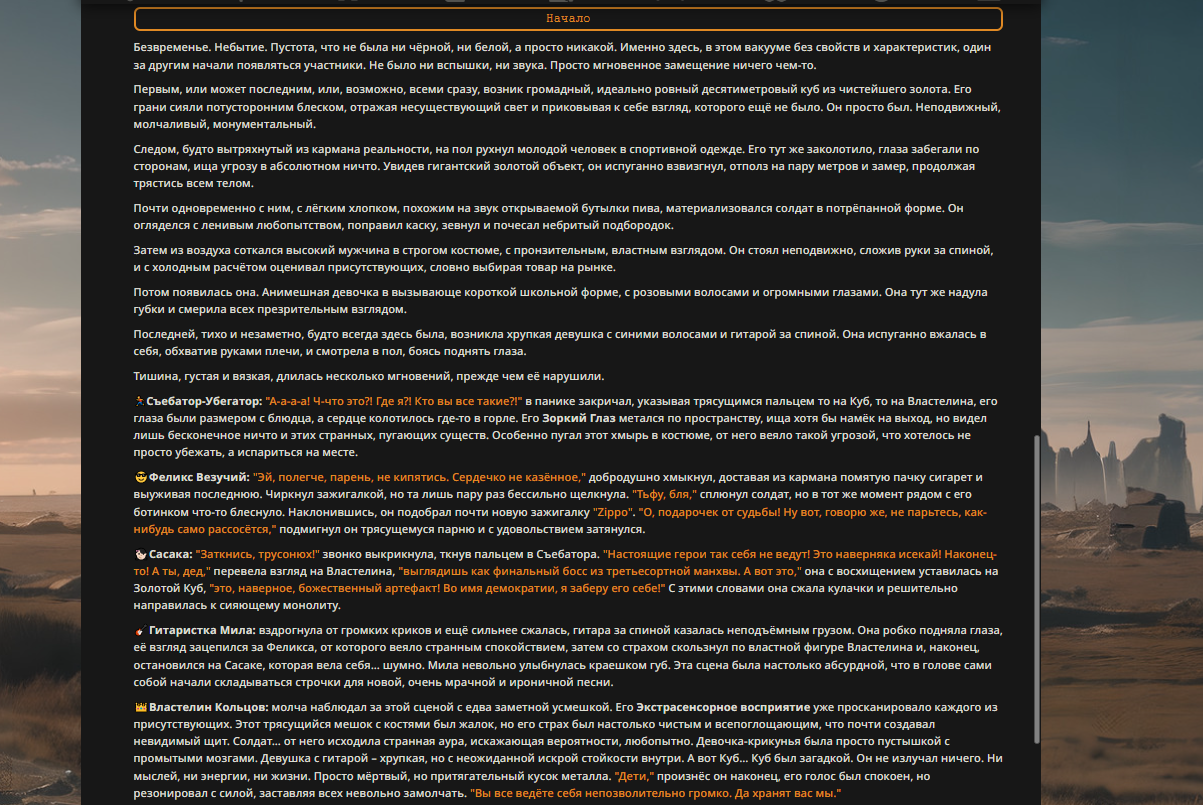 Начало

Безвременье. Небытие. Пустота, что не была ни чёрной, ни белой, а просто никакой. Именно здесь, в этом вакууме без свойств и характеристик, один за другим начали появляться участники. Не было ни вспышки, ни звука. Просто мгновенное замещение ничего чем-то.

Первым, или может последним, или, возможно, всеми сразу, возник громадный, идеально ровный десятиметровый куб из чистейшего золота. Его грани сияли потусторонним блеском, отражая несуществующий свет и приковывая к себе взгляд, которого ещё не было. Он просто был. Неподвижный, молчаливый, монументальный.

Следом, будто вытряхнутый из кармана реальности, на пол рухнул молодой человек в спортивной одежде. Его тут же заколотило, глаза забегали по сторонам, ища угрозу в абсолютном ничто. Увидев гигантский золотой объект, он испуганно взвизгнул, отполз на пару метров и замер, продолжая трястись всем телом.

Почти одновременно с ним, с лёгким хлопком, похожим на звук открываемой бутылки пива, материализовался солдат в потрёпанной форме. Он огляделся с ленивым любопытством, поправил каску, зевнул и почесал небритый подбородок.

Затем из воздуха соткался высокий мужчина в строгом костюме, с пронзительным, властным взглядом. Он стоял неподвижно, сложив руки за спиной, и с холодным расчётом оценивал присутствующих, словно выбирая товар на рынке.

Потом появилась она. Анимешная девочка в вызывающе короткой школьной форме, с розовыми волосами и огромными глазами. Она тут же надула губки и смерила всех презрительным взглядом.

Последней, тихо и незаметно, будто всегда здесь была, возникла хрупкая девушка с синими волосами и гитарой за спиной. Она испуганно вжалась в себя, обхватив руками плечи, и смотрела в пол, боясь поднять глаза.

Тишина, густая и вязкая, длилась несколько мгновений, прежде чем её нарушили.

Съебатор-Убегатор: "А-а-а-а! Ч-что это?! Где я?! Кто вы все такие?!" в панике закричал, указывая трясущимся пальцем то на Куб, то на Властелина, его глаза были размером с блюдца, а сердце колотилось где-то в горле. Его Зоркий Глаз метался по пространству, ища хотя бы намёк на выход, но видел лишь бесконечное ничто и этих странных, пугающих существ. Особенно пугал этот хмырь в костюме, от него веяло такой угрозой, что хотелось не просто убежать, а испариться на месте.

Феликс Везучий: "Эй, полегче, парень, не кипятись. Сердечко не казённое," добродушно хмыкнул, доставая из кармана помятую пачку сигарет и выуживая последнюю. Чиркнул зажигалкой, но та лишь пару раз бессильно щелкнула. "Тьфу, бля," сплюнул солдат, но в тот же момент рядом с его ботинком что-то блеснуло. Наклонившись, он подобрал почти новую зажигалку "Zippo". "О, подарочек от судьбы! Ну вот, говорю же, не парьтесь, как-нибудь само рассосётся," подмигнул он трясущемуся парню и с удовольствием затянулся.

Сасака: "Заткнись, трусонюх!" звонко выкрикнула, ткнув пальцем в Съебатора. "Настоящие герои так себя не ведут! Это наверняка исекай! Наконец-то! А ты, дед," перевела взгляд на Властелина, "выглядишь как финальный босс из третьесортной манхвы. А вот это," она с восхищением уставилась на Золотой Куб, "это, наверное, божественный артефакт! Во имя демократии, я заберу его себе!" С этими словами она сжала кулачки и решительно направилась к сияющему монолиту.

Гитаристка Мила: вздрогнула от громких криков и ещё сильнее сжалась, гитара за спиной казалась неподъёмным грузом. Она робко подняла глаза, её взгляд зацепился за Феликса, от которого веяло странным спокойствием, затем со страхом скользнул по властной фигуре Властелина и, наконец, остановился на Сасаке, которая вела себя... шумно. Мила невольно улыбнулась краешком губ. Эта сцена была настолько абсурдной, что в голове сами собой начали складываться строчки для новой, очень мрачной и ироничной песни.

Властелин Кольцов: молча наблюдал за этой сценой с едва заметной усмешкой. Его Экстрасенсорное восприятие уже просканировало каждого из присутствующих. Этот трясущийся мешок с костями был жалок, но его страх был настолько чистым и всепоглощающим, что почти создавал невидимый щит. Солдат... от него исходила странная аура, искажающая вероятности, любопытно. Девочка-крикунья была просто пустышкой с промытыми мозгами. Девушка с гитарой – хрупкая, но с неожиданной искрой стойкости внутри. А вот Куб... Куб был загадкой. Он не излучал ничего. Ни мыслей, ни энергии, ни жизни. Просто мёртвый, но притягательный кусок металла. "Дети," произнёс он наконец, его голос был спокоен, но резонировал с силой, заставляя всех невольно замолчать. "Вы все ведёте себя непозволительно громко. Да хранят вас мы."